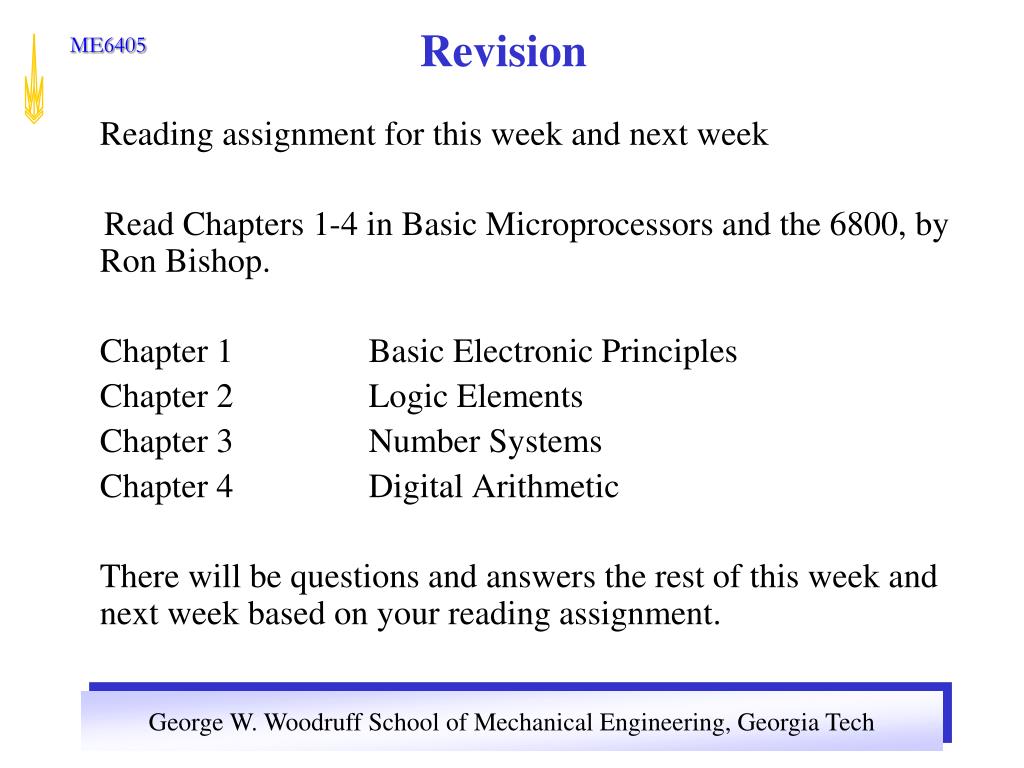 ME6405

Revision

Reading assignment for this week and next week

Read Chapters 1-4 in Basic Microprocessors and the 6800, by Ron Bishop.

Chapter 1 Basic Electronic Principles
Chapter 2 Logic Elements
Chapter 3 Number Systems
Chapter 4 Digital Arithmetic

There will be questions and answers the rest of this week and next week based on your reading assignment.

George W. Woodruff School of Mechanical Engineering, Georgia Tech